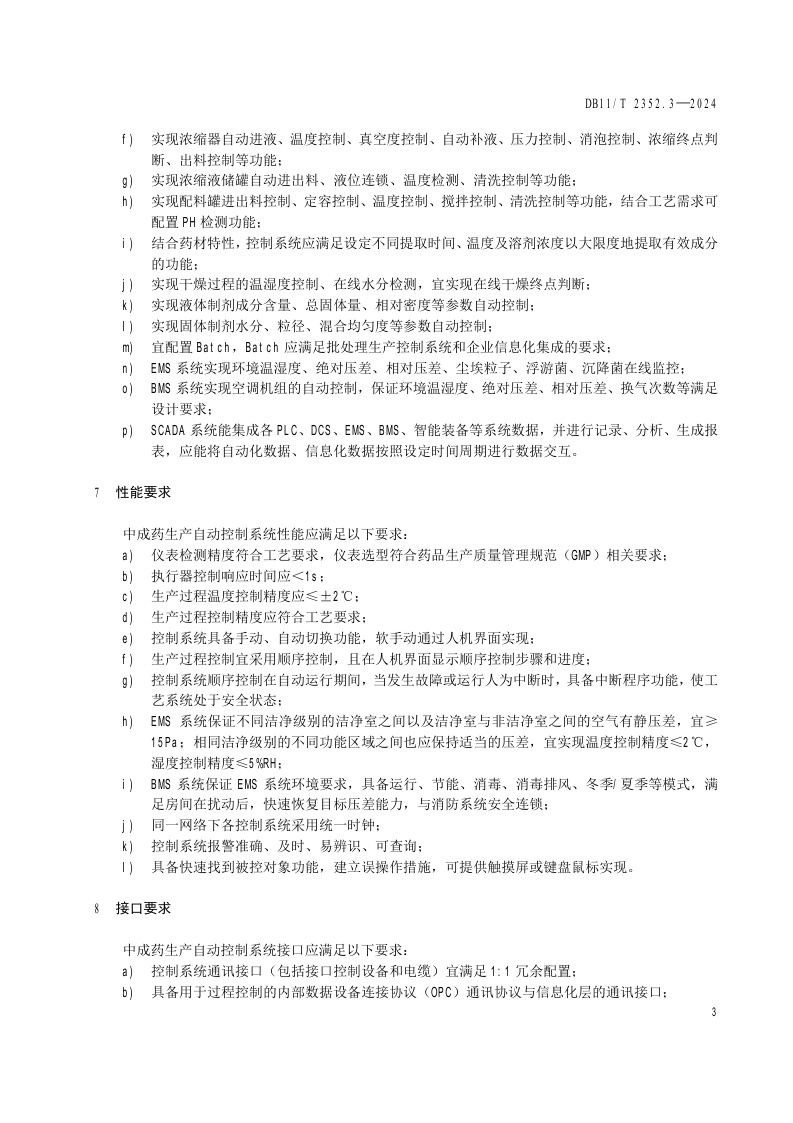 DB11/T 2352.3—2024

f) 实现浓缩器自动进液、温度控制、真空度控制、自动补液、压力控制、消泡控制、浓缩终点判断、出料控制等功能；
g) 实现浓缩液储罐自动进出料、液位连锁、温度检测、清洗控制等功能；
h) 实现配料罐进出料控制、定容控制、温度控制、搅拌控制、清洗控制等功能，结合工艺需求可配置PH检测功能；
i) 结合药材特性，控制系统应满足设定不同提取时间、温度及溶剂浓度以大限度地提取有效成分的功能；
j) 实现干燥过程的温湿度控制、在线水分检测，宜实现在线干燥终点判断；
k) 实现液体制剂成分含量、总固体量、相对密度等参数自动控制；
l) 实现固体制剂水分、粒径、混合均匀度等参数自动控制；
m) 宜配置Batch，Batch应满足批处理生产控制系统和企业信息化集成的要求；
n) EMS系统实现环境温湿度、绝对压差、相对压差、尘埃粒子、浮游菌、沉降菌在线监控；
o) BMS系统实现空调机组的自动控制，保证环境温湿度、绝对压差、相对压差、换气次数等满足设计要求；
p) SCADA系统能集成各PLC、DCS、EMS、BMS、智能装备等系统数据，并进行记录、分析、生成报表，应能将自动化数据、信息化数据按照设定时间周期进行数据交互。

7 性能要求

中成药生产自动控制系统性能应满足以下要求：
a) 仪表检测精度符合工艺要求，仪表选型符合药品生产质量管理规范（GMP）相关要求；
b) 执行器控制响应时间应<1s；
c) 生产过程温度控制精度应≤±2℃；
d) 生产过程控制精度应符合工艺要求；
e) 控制系统具备手动、自动切换功能，软手动通过人机界面实现；
f) 生产过程控制宜采用顺序控制，且在人机界面显示顺序控制步骤和进度；
g) 控制系统顺序控制在自动运行期间，当发生故障或运行人为中断时，具备中断程序功能，使工艺系统处于安全状态；
h) EMS 系统保证不同洁净级别的洁净室之间以及洁净室与非洁净室之间的空气有静压差，宜≥15Pa；相同洁净级别的不同功能区域之间也应保持适当的压差，宜实现温度控制精度≤2℃，湿度控制精度≤5%RH；
i) BMS系统保证EMS系统环境要求，具备运行、节能、消毒、消毒排风、冬季/夏季等模式，满足房间在扰动后，快速恢复目标压差能力，与消防系统安全连锁；
j) 同一网络下各控制系统采用统一时钟；
k) 控制系统报警准确、及时、易辨识、可查询；
l) 具备快速找到被控对象功能，建立误操作措施，可提供触摸屏或键盘鼠标实现。

8 接口要求

中成药生产自动控制系统接口应满足以下要求：
a) 控制系统通讯接口（包括接口控制设备和电缆）宜满足1:1冗余配置；
b) 具备用于过程控制的内部数据设备连接协议（OPC）通讯协议与信息化层的通讯接口；

3